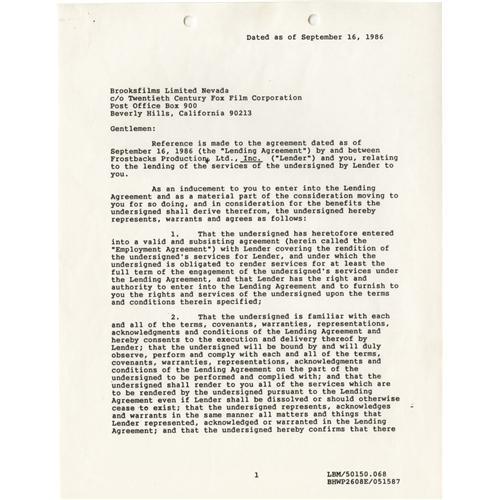 Dated as of September 16, 1986

Brooksfilms Limited Nevada
c/o Twentieth Century Fox Film Corporation
Post Office Box 900
Beverly Hills, California 90213

Gentlemen:

Reference is made to the agreement dated as of September 16, 1986 (the "Lending Agreement") by and between Frostbacks Production, Ltd., Inc. ("Lender") and you, relating to the lending of the services of the undersigned by Lender to you.

As an inducement to you to enter into the Lending Agreement and as a material part of the consideration moving to you for so doing, and in consideration for the benefits the undersigned shall derive therefrom, the undersigned hereby represents, warrants and agrees as follows:

1. That the undersigned has heretofore entered into a valid and subsisting agreement (herein called the "Employment Agreement") with Lender covering the rendition of the undersigned's services for Lender, and under which the undersigned is obligated to render services for at least the full term of the engagement of the undersigned's services under the Lending Agreement, and that Lender has the right and authority to enter into the Lending Agreement and to furnish to you the rights and services of the undersigned upon the terms and conditions therein specified;

2. That the undersigned is familiar with each and all of the terms, covenants, warranties, representations, acknowledgments and conditions of the Lending Agreement and hereby consents to the execution and delivery thereof by Lender; that the undersigned will be bound by and will duly observe, perform and comply with each and all of the terms, covenants, warranties, representations, acknowledgments and conditions of the Lending Agreement on the part of the undersigned to be performed and complied with; and that the undersigned shall render to you all of the services which are to be rendered by the undersigned pursuant to the Lending Agreement even if Lender shall be dissolved or should otherwise cease to exist; that the undersigned represents, acknowledges and warrants in the same manner all matters and things that Lender represented, acknowledged or warranted in the Lending Agreement; and that the undersigned hereby confirms that there

1

LBM/50150.068
BHWP2608E/051587